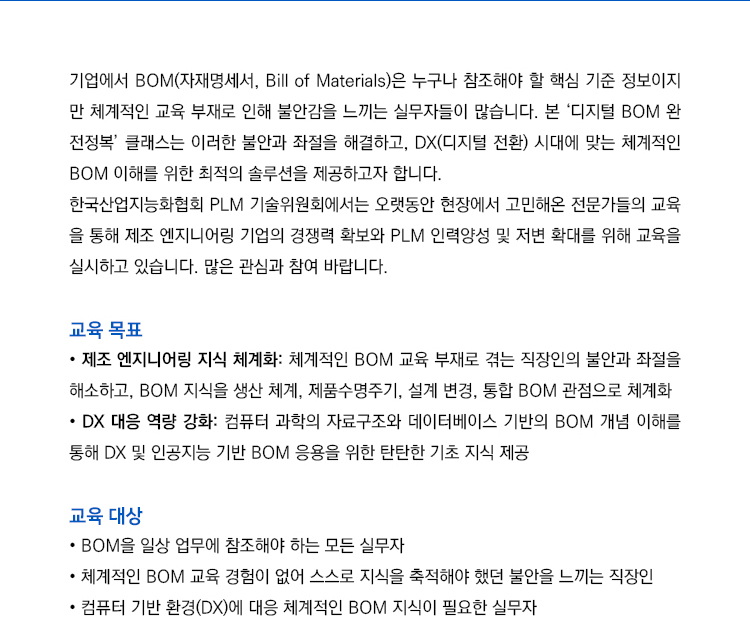 기업에서 BOM(자재명세서, Bill of Materials)은 누구나 참조해야 할 핵심 기준 정보이지만 체계적인 교육 부재로 인해 불안감을 느끼는 실무자들이 많습니다. 본 '디지털 BOM 완전정복' 클래스는 이러한 불안과 좌절을 해결하고, DX(디지털 전환) 시대에 맞는 체계적인 BOM 이해를 위한 최적의 솔루션을 제공하고자 합니다.
한국산업지능화협회 PLM 기술위원회에서는 오랫동안 현장에서 고민해온 전문가들의 교육을 통해 제조 엔지니어링 기업의 경쟁력 확보와 PLM 인력양성 및 저변 확대를 위해 교육을 실시하고 있습니다. 많은 관심과 참여 바랍니다.

교육 목표
• 제조 엔지니어링 지식 체계화: 체계적인 BOM 교육 부재로 겪는 직장인의 불안과 좌절을 해소하고, BOM 지식을 생산 체계, 제품수명주기, 설계 변경, 통합 BOM 관점으로 체계화
• DX 대응 역량 강화: 컴퓨터 과학의 자료구조와 데이터베이스 기반의 BOM 개념 이해를 통해 DX 및 인공지능 기반 BOM 응용을 위한 탄탄한 기초 지식 제공

교육 대상
• BOM을 일상 업무에 참조해야 하는 모든 실무자
• 체계적인 BOM 교육 경험이 없어 스스로 지식을 축적해야 했던 불안을 느끼는 직장인
• 컴퓨터 기반 환경(DX)에 대응 체계적인 BOM 지식이 필요한 실무자